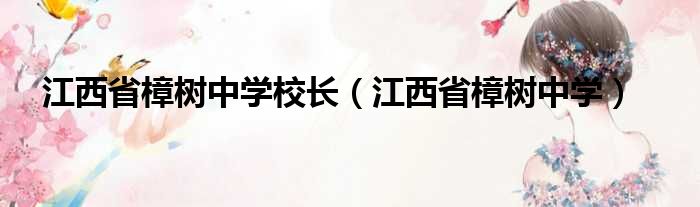 江西省樟树中学校长（江西省樟树中学）